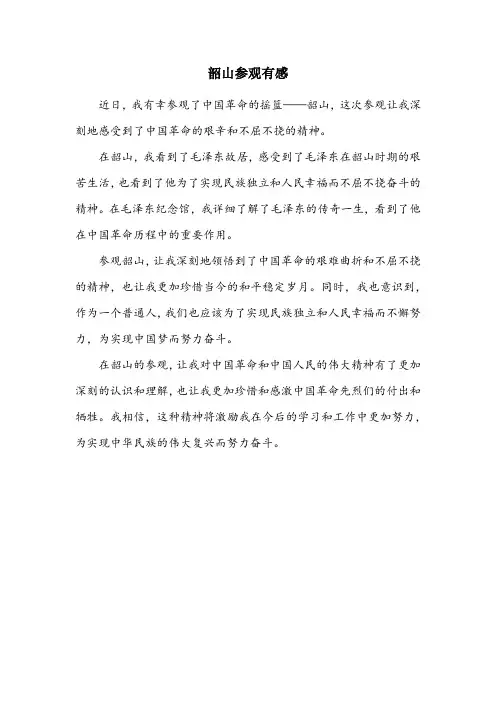 韶山参观有感

近日，我有幸参观了中国革命的摇篮——韶山，这次参观让我深刻地感受到了中国革命的艰辛和不屈不挠的精神。

在韶山，我看到了毛泽东故居，感受到了毛泽东在韶山时期的艰苦生活，也看到了他为了实现民族独立和人民幸福而不屈不挠奋斗的精神。在毛泽东纪念馆，我详细了解了毛泽东的传奇一生，看到了他在中国革命历程中的重要作用。

参观韶山，让我深刻地领悟到了中国革命的艰难曲折和不屈不挠的精神，也让我更加珍惜当今的和平稳定岁月。同时，我也意识到，作为一个普通人，我们也应该为了实现民族独立和人民幸福而不懈努力，为实现中国梦而努力奋斗。

在韶山的参观，让我对中国革命和中国人民的伟大精神有了更加深刻的认识和理解，也让我更加珍惜和感激中国革命先烈们的付出和牺牲。我相信，这种精神将激励我在今后的学习和工作中更加努力，为实现中华民族的伟大复兴而努力奋斗。